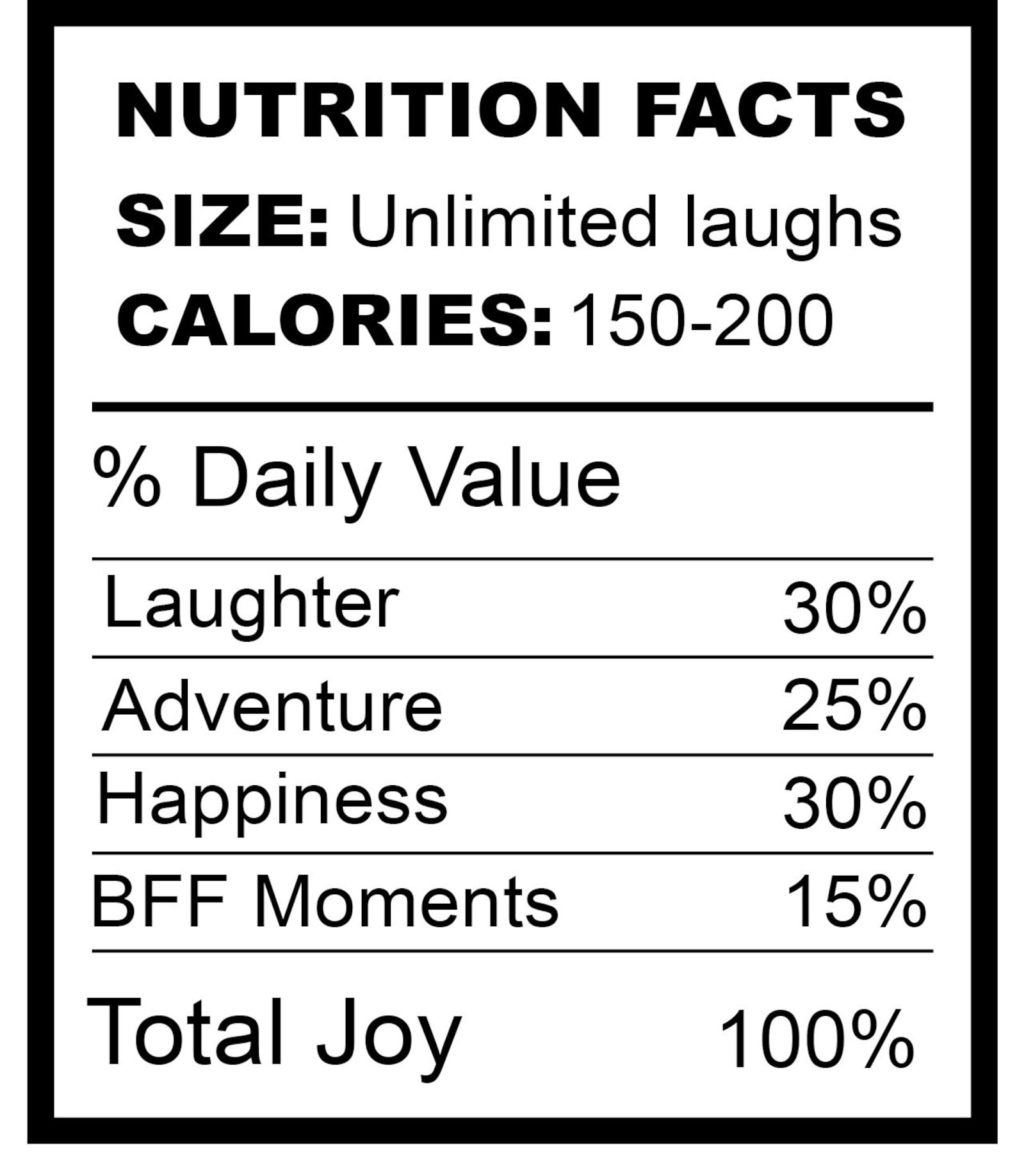 NUTRITION FACTS

SIZE: Unlimited laughs

CALORIES: 150-200

% Daily Value

Laughter 30%

Adventure 25%

Happiness 30%

BFF Moments 15%

Total Joy 100%